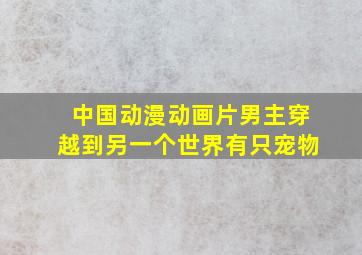 中国动漫动画片男主穿越到另一个世界有只宠物